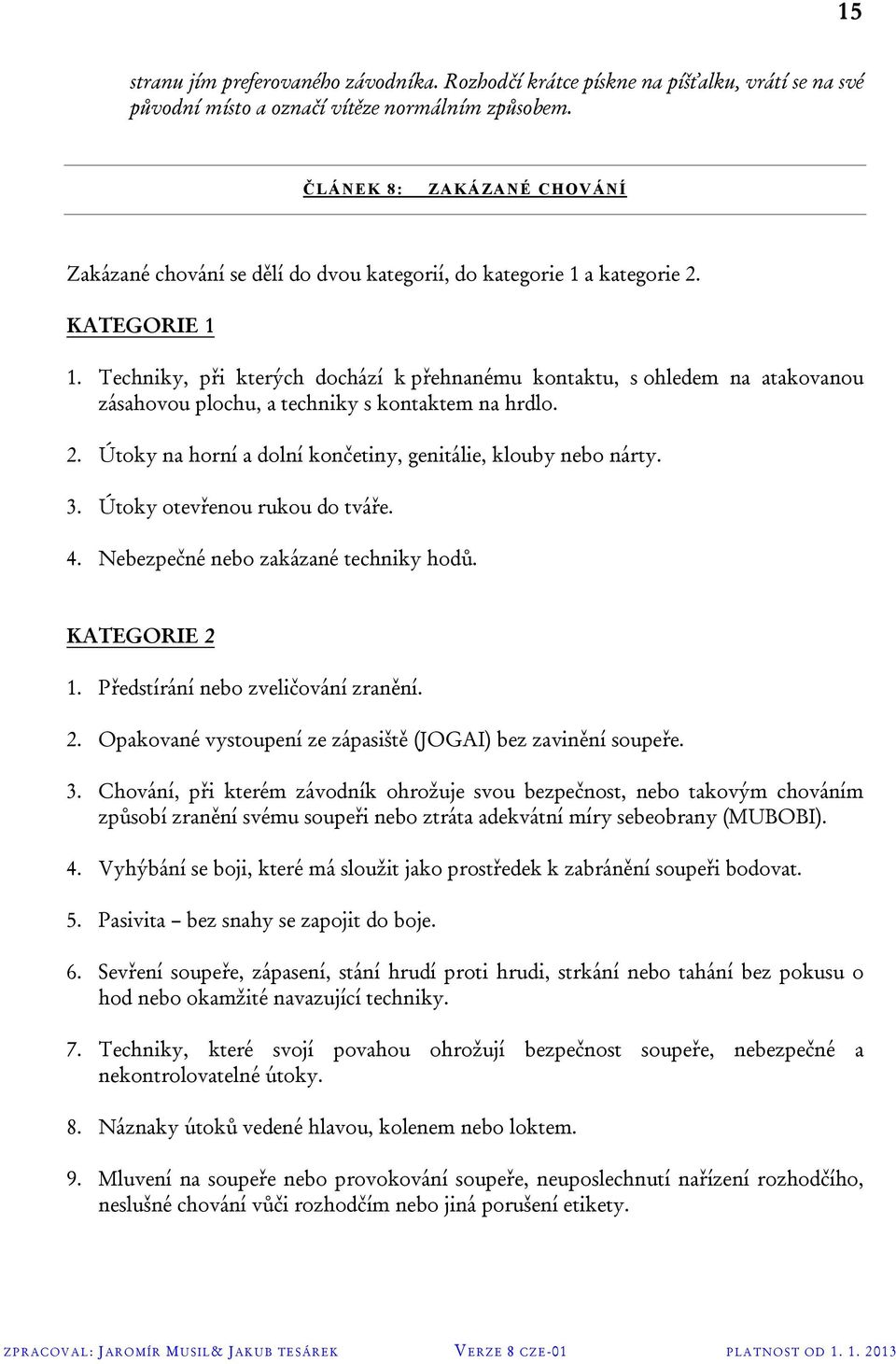 15

stranu jím preferovaného závodníka. Rozhodčí krátce pískne na píšťalku, vrátí se na své původní místo a označí vítěze normálním způsobem.

ČLÁNEK 8: ZAKÁZANÉ CHOVÁNÍ

Zakázané chování se dělí do dvou kategorií, do kategorie 1 a kategorie 2.

KATEGORIE 1

1. Techniky, při kterých dochází k přehnanému kontaktu, s ohledem na atakovanou zásahovou plochu, a techniky s kontaktem na hrdlo.

2. Útoky na horní a dolní končetiny, genitálie, klouby nebo nárty.

3. Útoky otevřenou rukou do tváře.

4. Nebezpečné nebo zakázané techniky hodů.

KATEGORIE 2

1. Předstírání nebo zveličování zranění.

2. Opakované vystoupení ze zápasiště (JOGAI) bez zavinění soupeře.

3. Chování, při kterém závodník ohrožuje svou bezpečnost, nebo takovým chováním způsobí zranění svému soupeři nebo ztráta adekvátní míry sebeobrany (MUBOBI).

4. Vyhýbání se boji, které má sloužit jako prostředek k zabránění soupeři bodovat.

5. Pasivita – bez snahy se zapojit do boje.

6. Sevření soupeře, zápasení, stání hrudí proti hrudi, strkání nebo tahání bez pokusu o hod nebo okamžité navazující techniky.

7. Techniky, které svojí povahou ohrožují bezpečnost soupeře, nebezpečné a nekontrolovatelné útoky.

8. Náznaky útoků vedené hlavou, kolenem nebo loktem.

9. Mluvení na soupeře nebo provokování soupeře, neuposlechnutí nařízení rozhodčího, neslušné chování vůči rozhodčím nebo jiná porušení etikety.

ZPRACOVAL: JAROMÍR MUSIL& JAKUB TESÁREK VERZE 8 CZE-01 PLATNOST OD 1. 1. 2013